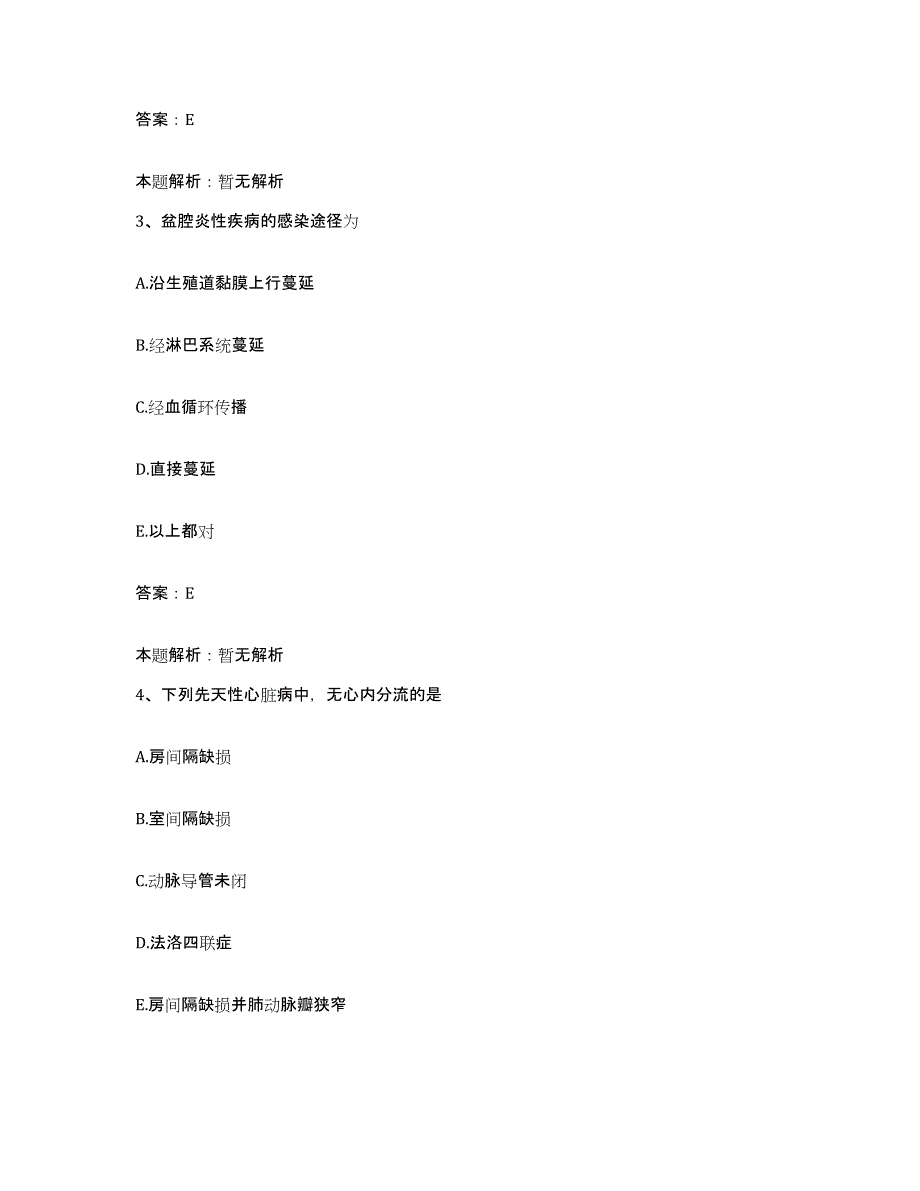 答案：E

本题解析：暂无解析

3、盆腔炎性疾病的感染途径为

A.沿生殖道黏膜上行蔓延

B.经淋巴系统蔓延

C.经血循环传播

D.直接蔓延

E.以上都对

答案：E

本题解析：暂无解析

4、下列先天性心脏病中，无心内分流的是

A.房间隔缺损

B.室间隔缺损

C.动脉导管未闭

D.法洛四联症

E.房间隔缺损并肺动脉瓣狭窄